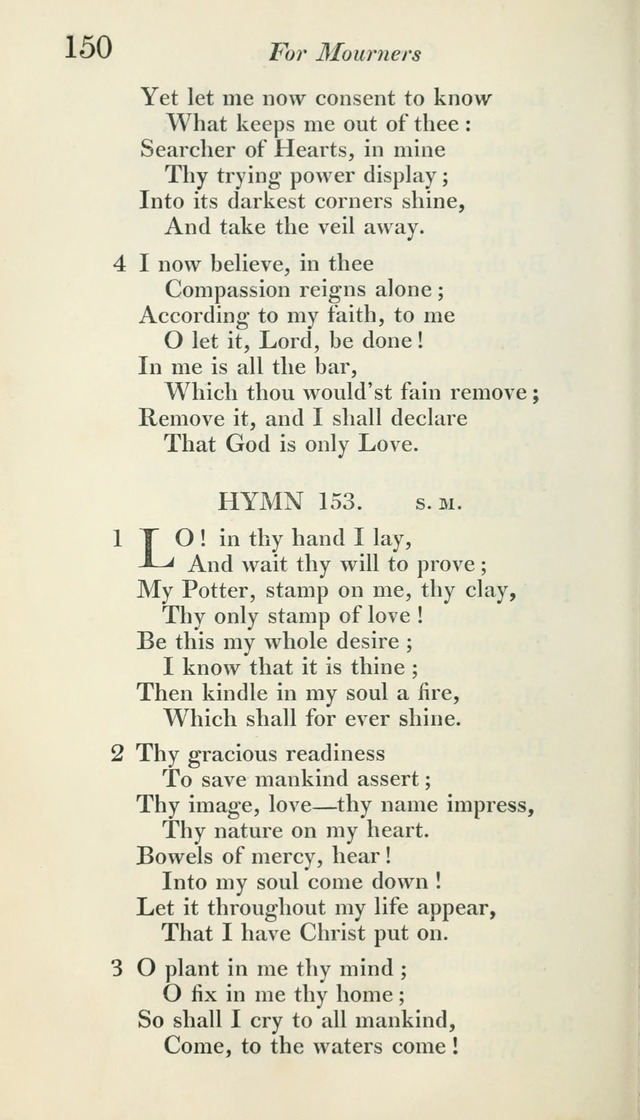 150 For Mourners

Yet let me now consent to know
What keeps me out of thee:
Searcher of Hearts, in mine
Thy trying power display;
Into its darkest corners shine,
And take the veil away.

4 I now believe, in thee
Compassion reigns alone;
According to my faith, to me
O let it, Lord, be done!
In me is all the bar,
Which thou would'st fain remove;
Remove it, and I shall declare
That God is only Love.

HYMN 153. S. M.

1 LO! in thy hand I lay,
And wait thy will to prove;
My Potter, stamp on me, thy clay,
Thy only stamp of love!
Be this my whole desire;
I know that it is thine;
Then kindle in my soul a fire,
Which shall for ever shine.

2 Thy gracious readiness
To save mankind assert;
Thy image, love—thy name impress,
Thy nature on my heart.
Bowels of mercy, hear!
Into my soul come down!
Let it throughout my life appear,
That I have Christ put on.

3 O plant in me thy mind;
O fix in me thy home;
So shall I cry to all mankind,
Come, to the waters come!